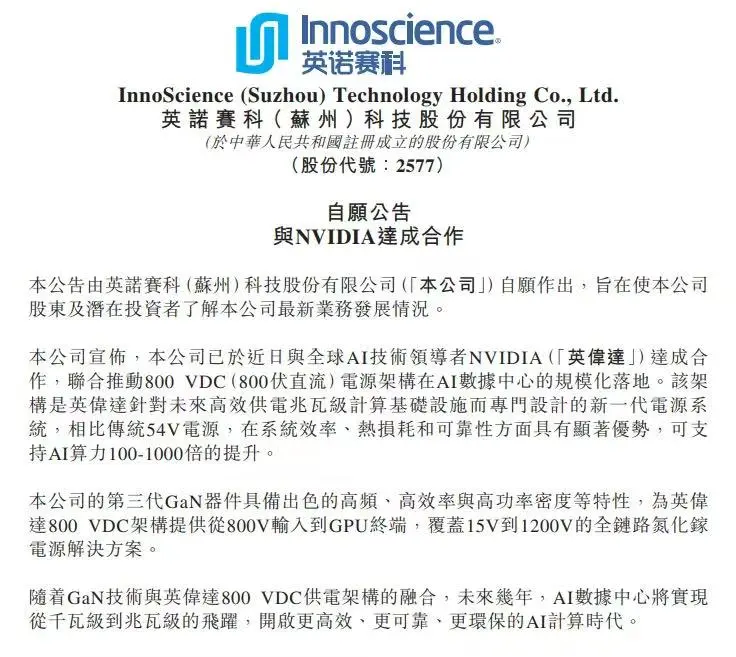 Innoscience
英诺赛科

InnoScience (Suzhou) Technology Holding Co., Ltd.
英諾賽科（蘇州）科技股份有限公司
(於中華人民共和國註冊成立的股份有限公司)
(股份代號：2577)

自願公告
與NVIDIA達成合作

本公告由英諾賽科（蘇州）科技股份有限公司（「本公司」）自願作出，旨在使本公司股東及潛在投資者了解本公司最新業務發展情況。

本公司宣佈，本公司已於近日與全球AI技術領導者NVIDIA（「英偉達」）達成合作，聯合推動800 VDC（800伏直流）電源架構在AI數據中心的規模化落地。該架構是英偉達針對未來高效供電兆瓦級計算基礎設施而專門設計的新一代電源系統，相比傳統54V電源，在系統效率、熱損耗和可靠性方面具有顯著優勢，可支持AI算力100-1000倍的提升。

本公司的第三代GaN器件具備出色的高頻、高效率與高功率密度等特性，為英偉達800 VDC架構提供從800V輸入到GPU終端，覆蓋15V到1200V的全鏈路氮化鎵電源解決方案。

隨着GaN技術與英偉達800 VDC供電架構的融合，未來幾年，AI數據中心將實現從千瓦級到兆瓦級的飛躍，開啟更高效、更可靠、更環保的AI計算時代。